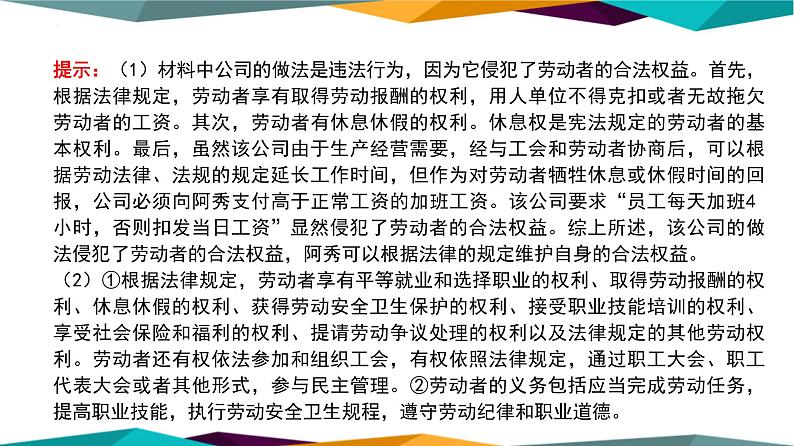 提示：（1）材料中公司的做法是违法行为，因为它侵犯了劳动者的合法权益。首先，根据法律规定，劳动者享有取得劳动报酬的权利，用人单位不得克扣或者无故拖欠劳动者的工资。其次，劳动者有休息休假的权利。休息权是宪法规定的劳动者的基本权利。最后，虽然该公司由于生产经营需要，经与工会和劳动者协商后，可以根据劳动法律、法规的规定延长工作时间，但作为对劳动者牺牲休息或休假时间的回报，公司必须向阿秀支付高于正常工资的加班工资。该公司要求“员工每天加班4小时，否则扣发当日工资”显然侵犯了劳动者的合法权益。综上所述，该公司的做法侵犯了劳动者的合法权益，阿秀可以根据法律的规定维护自身的合法权益。

（2）①根据法律规定，劳动者享有平等就业和选择职业的权利、取得劳动报酬的权利、休息休假的权利、获得劳动安全卫生保护的权利、接受职业技能培训的权利、享受社会保险和福利的权利、提请劳动争议处理的权利以及法律规定的其他劳动权利。劳动者还有权依法参加和组织工会，有权依照法律规定，通过职工大会、职工代表大会或者其他形式，参与民主管理。②劳动者的义务包括应当完成劳动任务，提高职业技能，执行劳动安全卫生规程，遵守劳动纪律和职业道德。